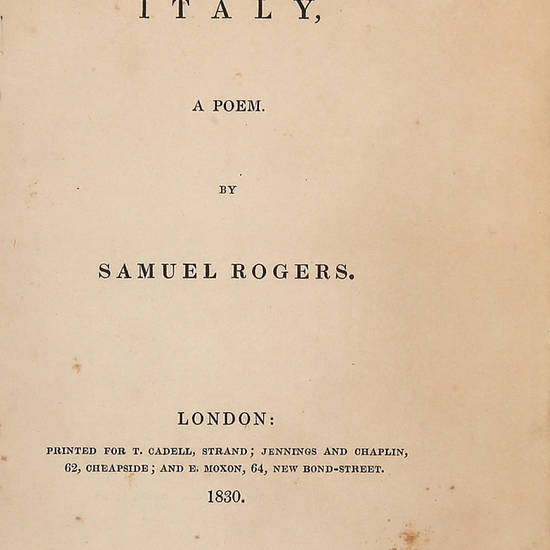 ITALY,

A POEM.

BY

SAMUEL ROGERS.

LONDON:

PRINTED FOR T. CADELL, STRAND; JENNINGS AND CHAPLIN, 62, CHEAPSIDE; AND E. MOXON, 64, NEW BOND-STREET.

1830.